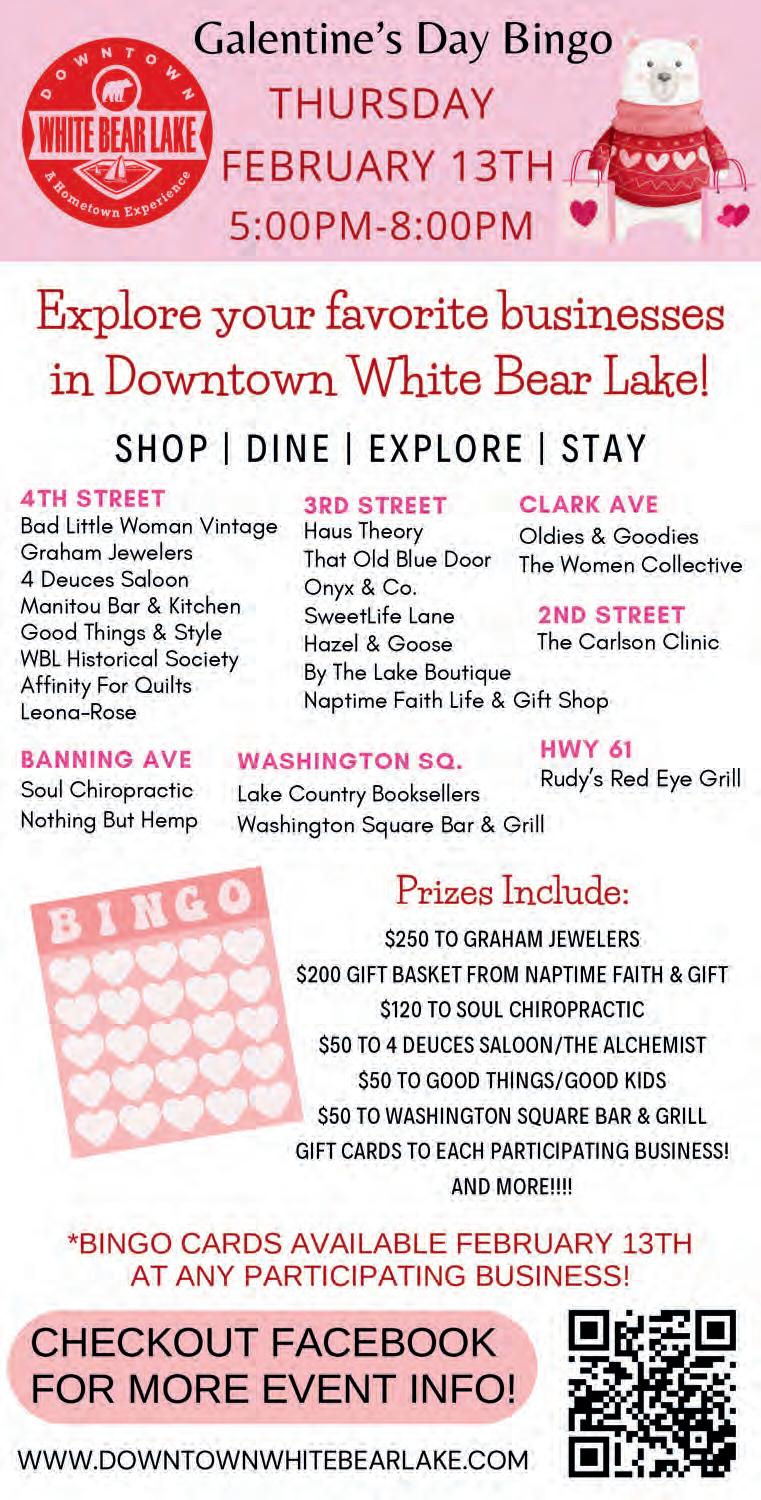 DOWNTOWN
WHITE BEAR LAKE
A Hometown Experience

Galentine's Day Bingo
THURSDAY
FEBRUARY 13TH
5:00PM-8:00PM

Explore your favorite businesses in Downtown White Bear Lake!

SHOP | DINE | EXPLORE | STAY

4TH STREET
Bad Little Woman Vintage
Graham Jewelers
4 Deuces Saloon
Manitou Bar & Kitchen
Good Things & Style
WBL Historical Society
Affinity For Quilts
Leona-Rose

3RD STREET
Haus Theory
That Old Blue Door
Onyx & Co.
SweetLife Lane
Hazel & Goose
By The Lake Boutique
Naptime Faith Life & Gift Shop

CLARK AVE
Oldies & Goodies
The Women Collective

2ND STREET
The Carlson Clinic

BANNING AVE
Soul Chiropractic
Nothing But Hemp

WASHINGTON SQ.
Lake Country Booksellers
Washington Square Bar & Grill

HWY 61
Rudy's Red Eye Grill

BINGO

Prizes Include:
$250 TO GRAHAM JEWELERS
$200 GIFT BASKET FROM NAPTIME FAITH & GIFT
$120 TO SOUL CHIROPRACTIC
$50 TO 4 DEUCES SALOON/THE ALCHEMIST
$50 TO GOOD THINGS/GOOD KIDS
$50 TO WASHINGTON SQUARE BAR & GRILL
GIFT CARDS TO EACH PARTICIPATING BUSINESS!
AND MORE!!!!

*BINGO CARDS AVAILABLE FEBRUARY 13TH AT ANY PARTICIPATING BUSINESS!

CHECKOUT FACEBOOK FOR MORE EVENT INFO!

WWW.DOWNTOWNWHITEBEARLAKE.COM